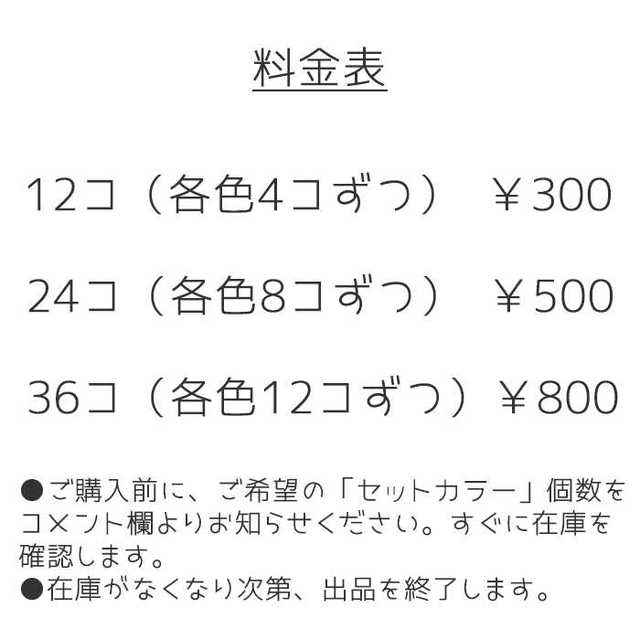 料金表

12コ（各色4コずつ）　￥300

24コ（各色8コずつ）　￥500

36コ（各色12コずつ）￥800

●ご購入前に、ご希望の「セットカラー」個数をコメント欄よりお知らせください。すぐに在庫を確認します。
●在庫がなくなり次第、出品を終了します。